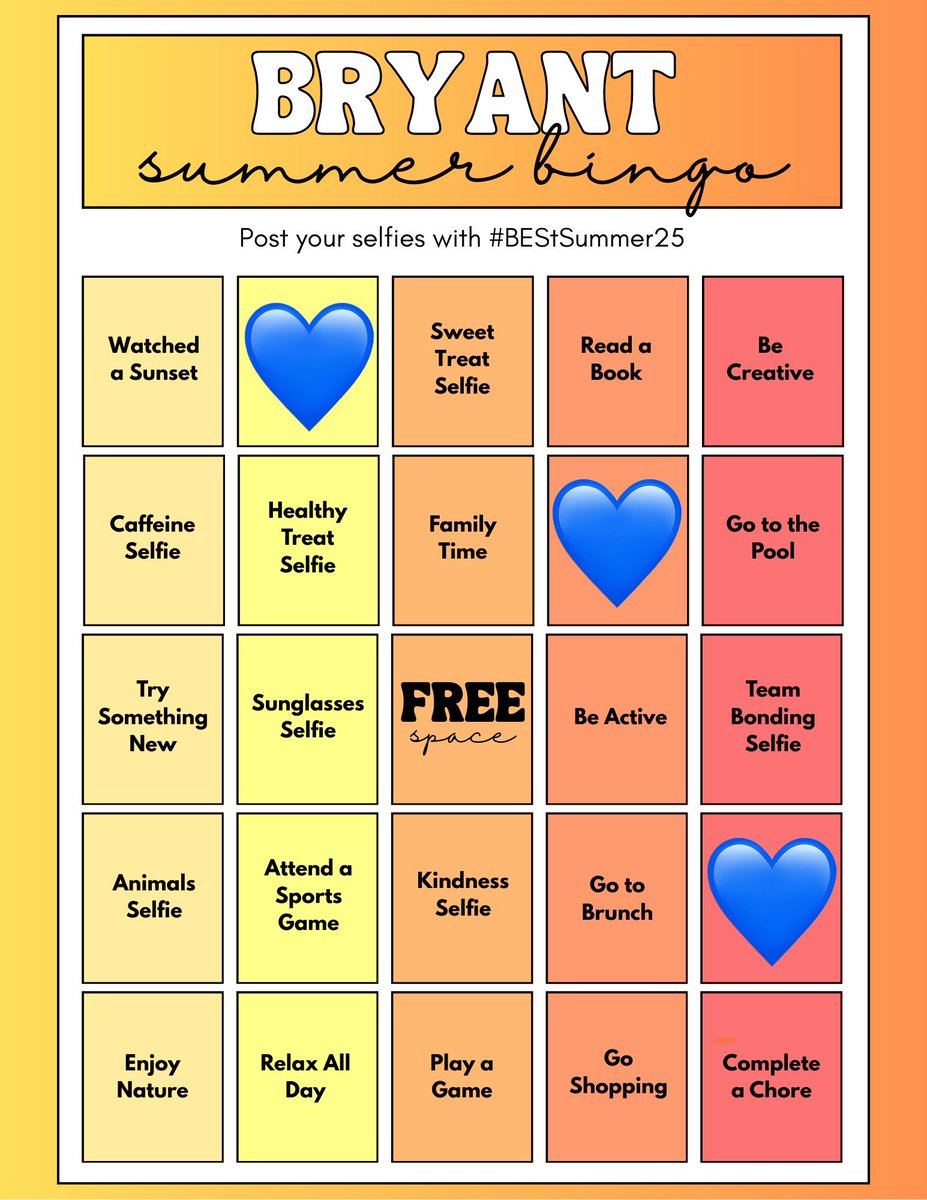 BRYANT
summer bingo

Post your selfies with #BEStSummer25

| Watched a Sunset |  | Sweet Treat Selfie | Read a Book | Be Creative |
|---|---|---|---|---|
| Caffeine Selfie | Healthy Treat Selfie | Family Time |  | Go to the Pool |
| Try Something New | Sunglasses Selfie | FREE space | Be Active | Team Bonding Selfie |
| Animals Selfie | Attend a Sports Game | Kindness Selfie | Go to Brunch |  |
| Enjoy Nature | Relax All Day | Play a Game | Go Shopping | Complete a Chore |